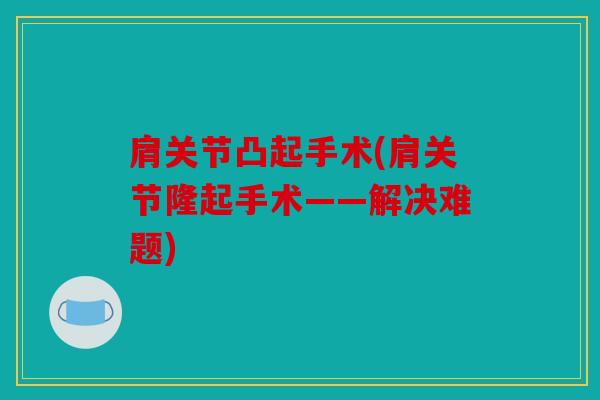 肩关节凸起手术(肩关节隆起手术——解决难题)